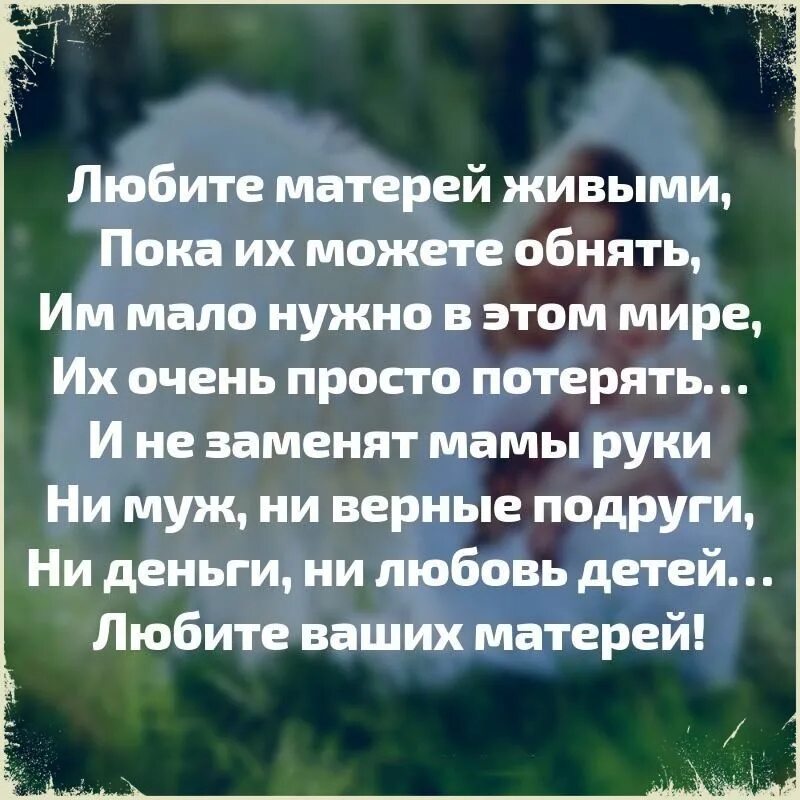 Любите матерей живыми,
Пока их можете обнять,
Им мало нужно в этом мире,
Их очень просто потерять...
И не заменят мамы руки
Ни муж, ни верные подруги,
Ни деньги, ни любовь детей...
Любите ваших матерей!